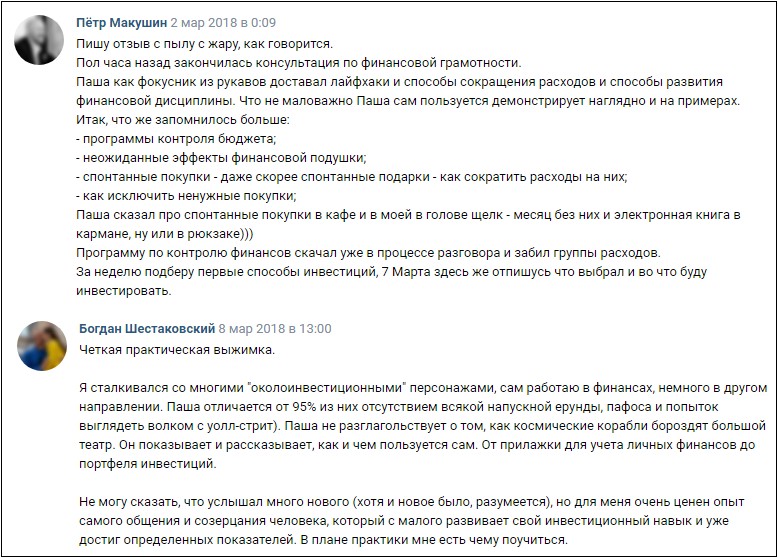 Пётр Макушин 2 мар 2018 в 0:09
Пишу отзыв с пылу с жару, как говорится.
Пол часа назад закончилась консультация по финансовой грамотности.
Паша как фокусник из рукавов доставал лайфхаки и способы сокращения расходов и способы развития финансовой дисциплины. Что не маловажно Паша сам пользуется демонстрирует наглядно и на примерах.
Итак, что же запомнилось больше:
- программы контроля бюджета;
- неожиданные эффекты финансовой подушки;
- спонтанные покупки - даже скорее спонтанные подарки - как сократить расходы на них;
- как исключить ненужные покупки;
Паша сказал про спонтанные покупки в кафе и в моей голове щелк - месяц без них и электронная книга в кармане, ну или в рюкзаке)))
Программу по контролю финансов скачал уже в процессе разговора и забил группы расходов.
За неделю подберу первые способы инвестиций, 7 Марта здесь же отпишусь что выбрал и во что буду инвестировать.

Богдан Шестаковский 8 мар 2018 в 13:00
Четкая практическая выжимка.

Я сталкивался со многими "околоинвестиционными" персонажами, сам работаю в финансах, немного в другом направлении. Паша отличается от 95% из них отсутствием всякой напускной ерунды, пафоса и попыток выглядеть волком с уолл-стрит). Паша не разглагольствует о том, как космические корабли бороздят большой театр. Он показывает и рассказывает, как и чем пользуется сам. От прилажки для учета личных финансов до портфеля инвестиций.

Не могу сказать, что услышал много нового (хотя и новое было, разумеется), но для меня очень ценен опыт самого общения и созерцания человека, который с малого развивает свой инвестиционный навык и уже достиг определенных показателей. В плане практики мне есть чему поучиться.